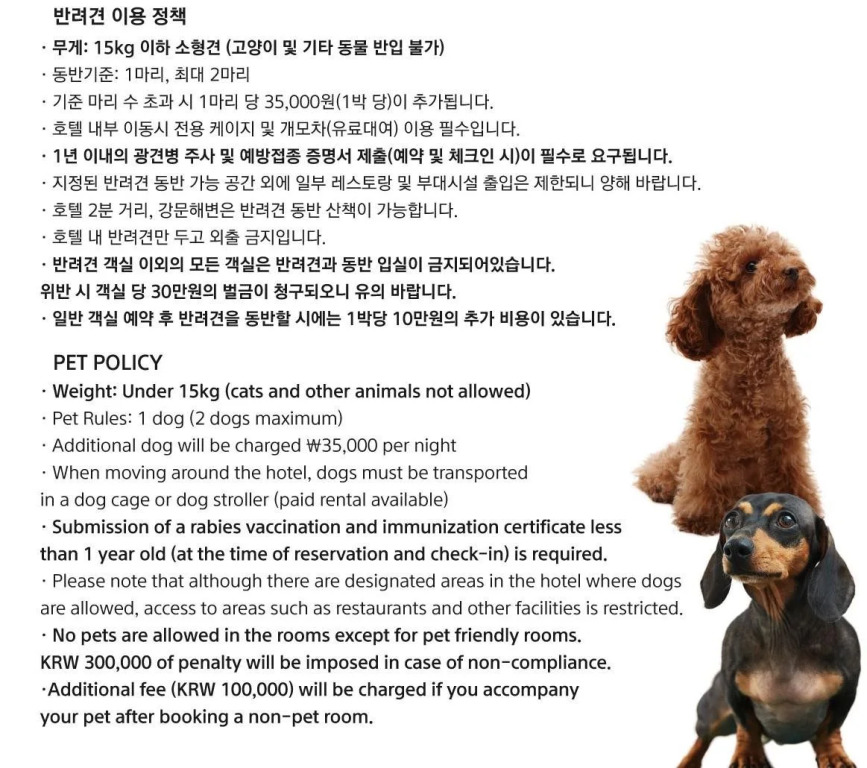 반려견 이용 정책
· 무게: 15kg 이하 소형견 (고양이 및 기타 동물 반입 불가)
· 동반기준: 1마리, 최대 2마리
· 기준 마리 수 초과 시 1마리 당 35,000원(1박 당)이 추가됩니다.
· 호텔 내부 이동시 전용 케이지 및 개모차(유료대여) 이용 필수입니다.
· 1년 이내의 광견병 주사 및 예방접종 증명서 제출(예약 및 체크인 시)이 필수로 요구됩니다.
· 지정된 반려견 동반 가능 공간 외에 일부 레스토랑 및 부대시설 출입은 제한되니 양해 바랍니다.
· 호텔 2분 거리, 강문해변은 반려견 동반 산책이 가능합니다.
· 호텔 내 반려견만 두고 외출 금지입니다.
· 반려견 객실 이외의 모든 객실은 반려견과 동반 입실이 금지되어있습니다.
위반 시 객실 당 30만원의 벌금이 청구되오니 유의 바랍니다.
· 일반 객실 예약 후 반려견을 동반할 시에는 1박당 10만원의 추가 비용이 있습니다.

PET POLICY
· Weight: Under 15kg (cats and other animals not allowed)
· Pet Rules: 1 dog (2 dogs maximum)
· Additional dog will be charged ₩35,000 per night
· When moving around the hotel, dogs must be transported in a dog cage or dog stroller (paid rental available)
· Submission of a rabies vaccination and immunization certificate less than 1 year old (at the time of reservation and check-in) is required.
· Please note that although there are designated areas in the hotel where dogs are allowed, access to areas such as restaurants and other facilities is restricted.
· No pets are allowed in the rooms except for pet friendly rooms.
KRW 300,000 of penalty will be imposed in case of non-compliance.
·Additional fee (KRW 100,000) will be charged if you accompany your pet after booking a non-pet room.